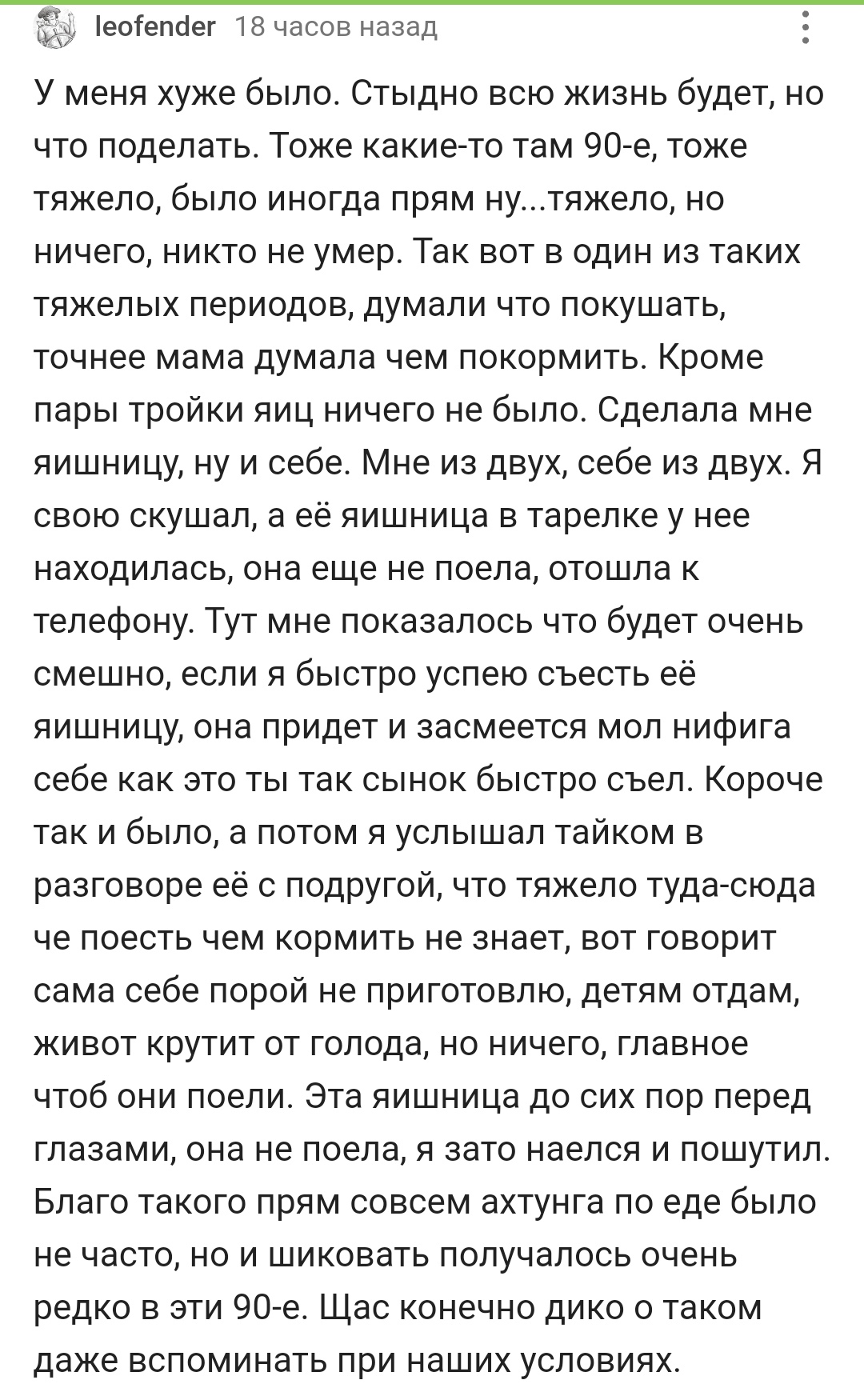 leofender 18 часов назад

У меня хуже было. Стыдно всю жизнь будет, но что поделать. Тоже какие-то там 90-е, тоже тяжело, было иногда прям ну...тяжело, но ничего, никто не умер. Так вот в один из таких тяжелых периодов, думали что покушать, точнее мама думала чем покормить. Кроме пары тройки яиц ничего не было. Сделала мне яишницу, ну и себе. Мне из двух, себе из двух. Я свою скушал, а её яишница в тарелке у нее находилась, она еще не поела, отошла к телефону. Тут мне показалось что будет очень смешно, если я быстро успею съесть её яишницу, она придет и засмеется мол нифига себе как это ты так сынок быстро съел. Короче так и было, а потом я услышал тайком в разговоре её с подругой, что тяжело туда-сюда че поесть чем кормить не знает, вот говорит сама себе порой не приготовлю, детям отдам, живот крутит от голода, но ничего, главное чтоб они поели. Эта яишница до сих пор перед глазами, она не поела, я зато наелся и пошутил. Благо такого прям совсем ахтунга по еде было не часто, но и шиковать получалось очень редко в эти 90-е. Щас конечно дико о таком даже вспоминать при наших условиях.